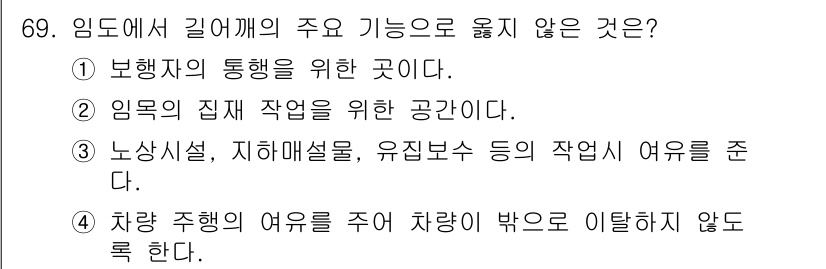 69. 임도에서 길어깨의 주요 기능으로 옳지 않은 것은?

① 보행자의 통행을 위한 곳이다.

② 임목의 집재 작업을 위한 공간이다.

③ 노상시설, 지하매설물, 유집보수 등의 작업시 여유를 준다.

④ 차량 주행의 여유를 주어 차량이 밖으로 이탈하지 않도록 한다.